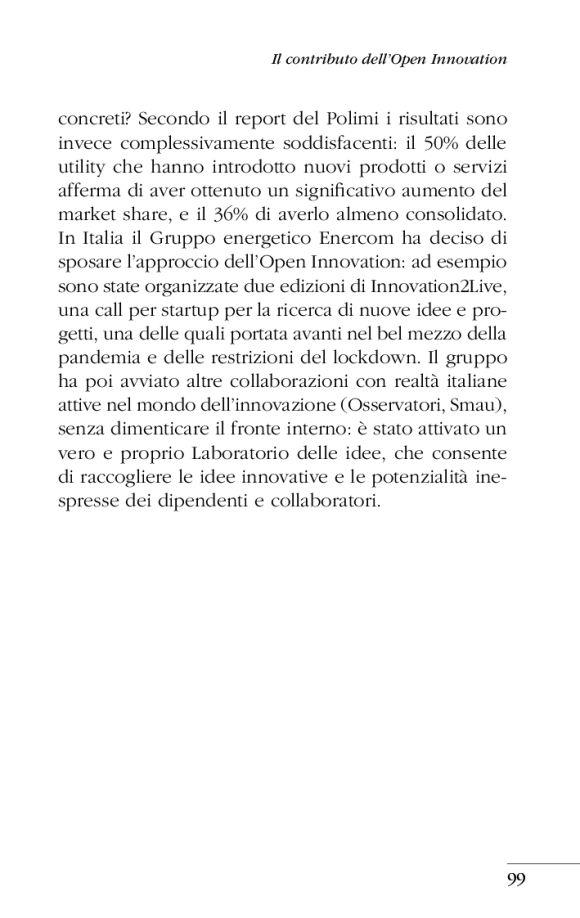 Il contributo dell'Open Innovation

concreti? Secondo il report del Polimi i risultati sono invece complessivamente soddisfacenti: il 50% delle utility che hanno introdotto nuovi prodotti o servizi afferma di aver ottenuto un significativo aumento del market share, e il 36% di averlo almeno consolidato. In Italia il Gruppo energetico Enercom ha deciso di sposare l'approccio dell'Open Innovation: ad esempio sono state organizzate due edizioni di Innovation2Live, una call per startup per la ricerca di nuove idee e progetti, una delle quali portata avanti nel bel mezzo della pandemia e delle restrizioni del lockdown. Il gruppo ha poi avviato altre collaborazioni con realtà italiane attive nel mondo dell'innovazione (Osservatori, Smau), senza dimenticare il fronte interno: è stato attivato un vero e proprio Laboratorio delle idee, che consente di raccogliere le idee innovative e le potenzialità inespresse dei dipendenti e collaboratori.

99